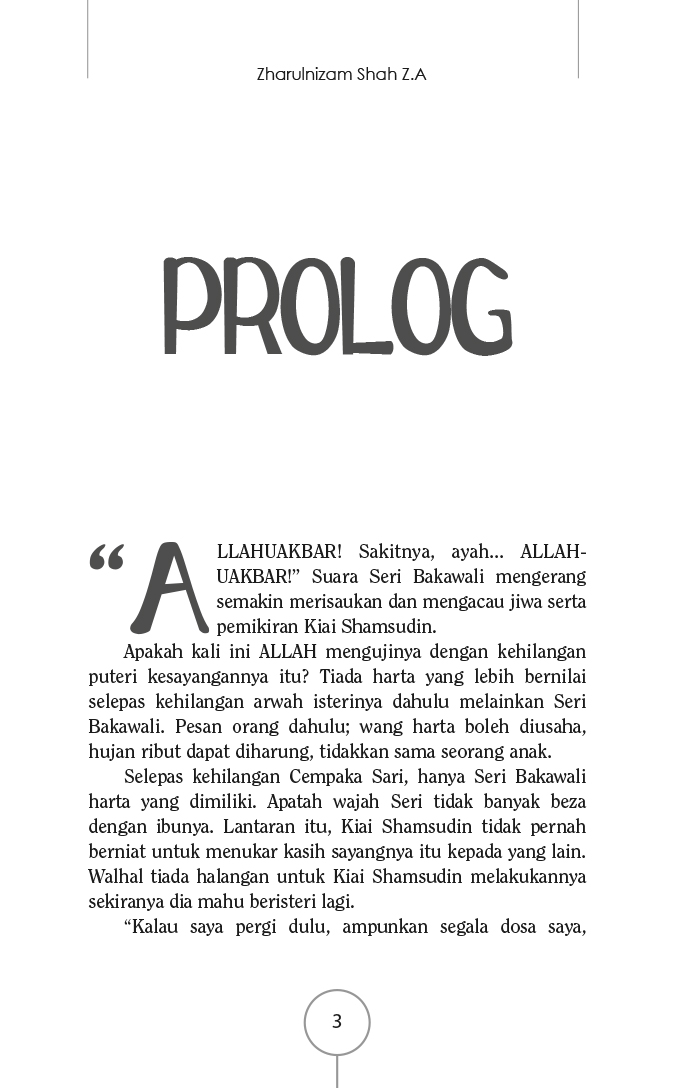 Zharulnizam Shah Z.A

PROLOG

“ALLAHUAKBAR! Sakitnya, ayah... ALLAHUAKBAR!” Suara Seri Bakawali mengerang semakin merisaukan dan mengacau jiwa serta pemikiran Kiai Shamsudin.

Apakah kali ini ALLAH mengujinya dengan kehilangan puteri kesayangannya itu? Tiada harta yang lebih bernilai selepas kehilangan arwah isterinya dahulu melainkan Seri Bakawali. Pesan orang dahulu; wang harta boleh diusaha, hujan ribut dapat diharung, tidakkan sama seorang anak.

Selepas kehilangan Cempaka Sari, hanya Seri Bakawali harta yang dimiliki. Apatah wajah Seri tidak banyak beza dengan ibunya. Lantaran itu, Kiai Shamsudin tidak pernah berniat untuk menukar kasih sayangnya itu kepada yang lain. Walhal tiada halangan untuk Kiai Shamsudin melakukannya sekiranya dia mahu beristeri lagi.

“Kalau saya pergi dulu, ampunkan segala dosa saya,

3